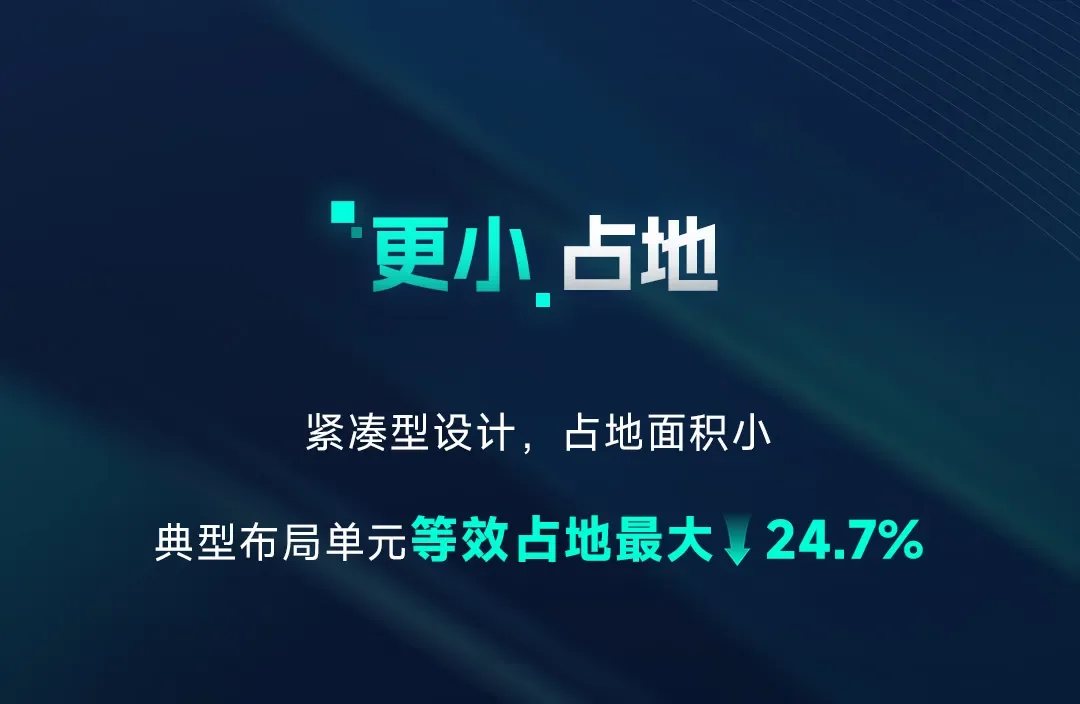 更小 占地

紧凑型设计，占地面积小

典型布局单元等效占地最大↓24.7%